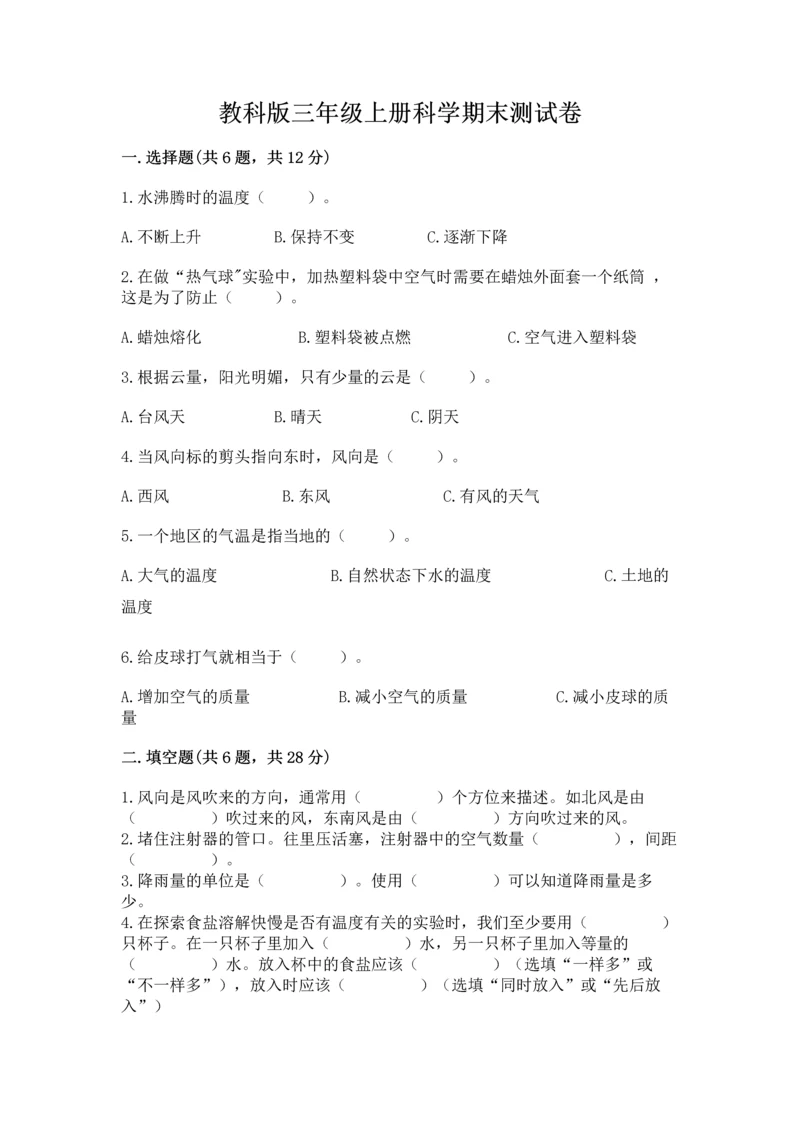 教科版三年级上册科学期末测试卷

一.选择题(共6题，共12分)

1.水沸腾时的温度（　　）。

A.不断上升　　B.保持不变　　C.逐渐下降

2.在做“热气球"实验中，加热塑料袋中空气时需要在蜡烛外面套一个纸筒，这是为了防止（　　）。

A.蜡烛熔化　　B.塑料袋被点燃　　C.空气进入塑料袋

3.根据云量，阳光明媚，只有少量的云是（　　）。

A.台风天　　B.晴天　　C.阴天

4.当风向标的剪头指向东时，风向是（　　）。

A.西风　　B.东风　　C.有风的天气

5.一个地区的气温是指当地的（　　）。

A.大气的温度　　B.自然状态下水的温度　　C.土地的温度

6.给皮球打气就相当于（　　）。

A.增加空气的质量　　B.减小空气的质量　　C.减小皮球的质量

二.填空题(共6题，共28分)

1.风向是风吹来的方向，通常用（　　）个方位来描述。如北风是由（　　）吹过来的风，东南风是由（　　）方向吹过来的风。
2.堵住注射器的管口。往里压活塞，注射器中的空气数量（　　），间距（　　）。
3.降雨量的单位是（　　）。使用（　　）可以知道降雨量是多少。
4.在探索食盐溶解快慢是否有温度有关的实验时，我们至少要用（　　）只杯子。在一只杯子里加入（　　）水，另一只杯子里加入等量的（　　）水。放入杯中的食盐应该（　　）（选填“一样多”或“不一样多”），放入时应该（　　）（选填“同时放入”或“先后放入”）